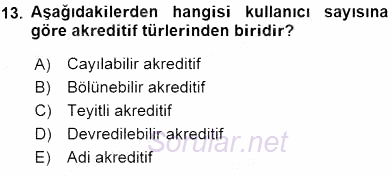 13. Aşağıdakilerden hangisi kullanıcı sayısına göre akreditif türlerinden biridir?

A) Cayılabilir akreditif
B) Bölünebilir akreditif
C) Teyitli akreditif
D) Devredilebilir akreditif
E) Adi akreditif

Sorular.net